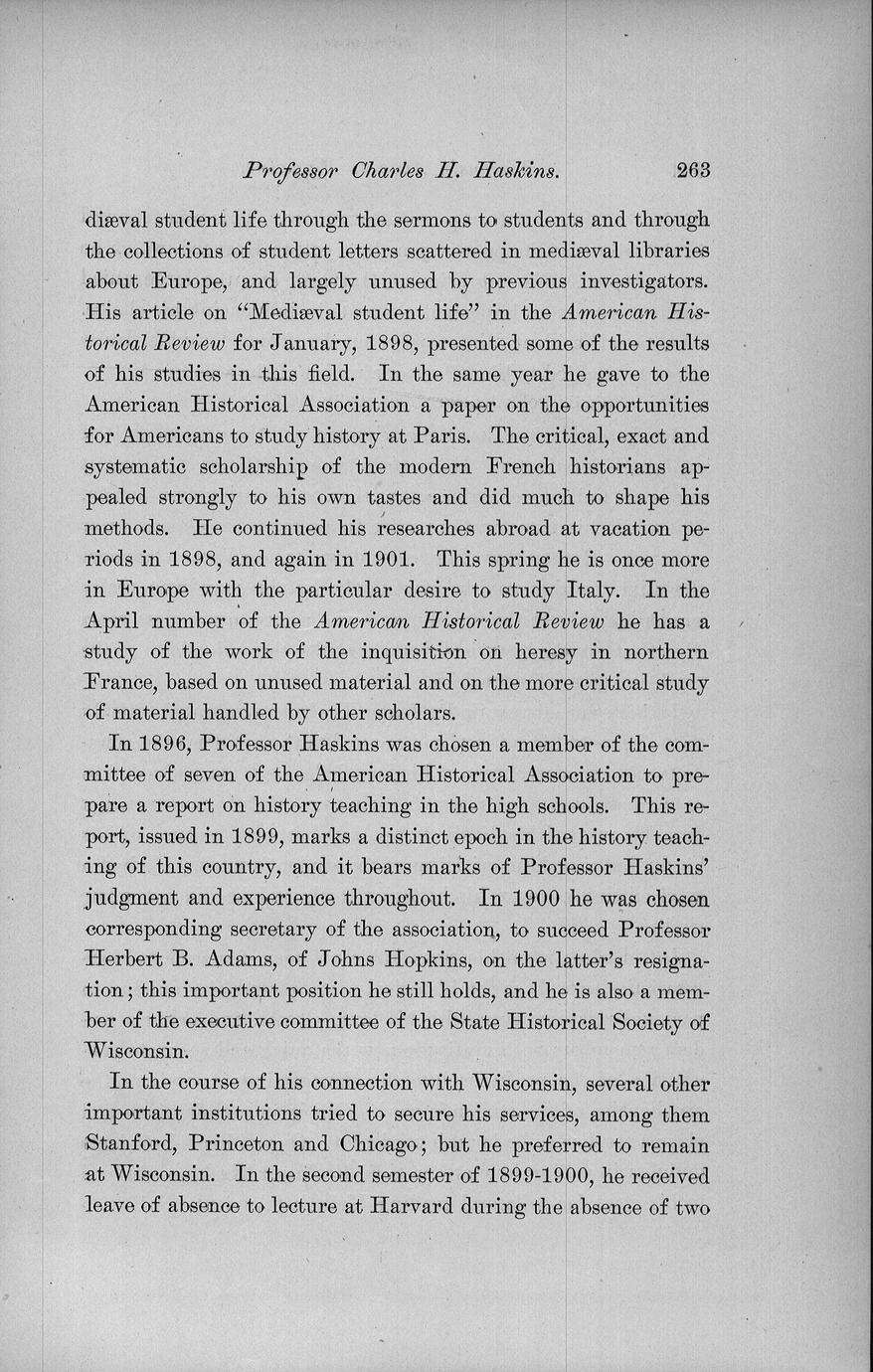 Professor Charles H. Haskins. 263

diæval student life through the sermons to students and through the collections of student letters scattered in mediæval libraries about Europe, and largely unused by previous investigators. His article on "Mediæval student life" in the American Historical Review for January, 1898, presented some of the results of his studies in this field. In the same year he gave to the American Historical Association a paper on the opportunities for Americans to study history at Paris. The critical, exact and systematic scholarship of the modern French historians appealed strongly to his own tastes and did much to shape his methods. He continued his researches abroad at vacation periods in 1898, and again in 1901. This spring he is once more in Europe with the particular desire to study Italy. In the April number of the American Historical Review he has a study of the work of the inquisition on heresy in northern France, based on unused material and on the more critical study of material handled by other scholars.

In 1896, Professor Haskins was chosen a member of the committee of seven of the American Historical Association to prepare a report on history teaching in the high schools. This report, issued in 1899, marks a distinct epoch in the history teaching of this country, and it bears marks of Professor Haskins' judgment and experience throughout. In 1900 he was chosen corresponding secretary of the association, to succeed Professor Herbert B. Adams, of Johns Hopkins, on the latter's resignation; this important position he still holds, and he is also a member of the executive committee of the State Historical Society of Wisconsin.

In the course of his connection with Wisconsin, several other important institutions tried to secure his services, among them Stanford, Princeton and Chicago; but he preferred to remain at Wisconsin. In the second semester of 1899-1900, he received leave of absence to lecture at Harvard during the absence of two